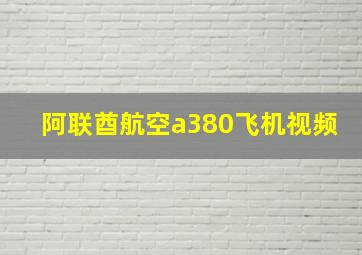 阿联酋航空a380飞机视频